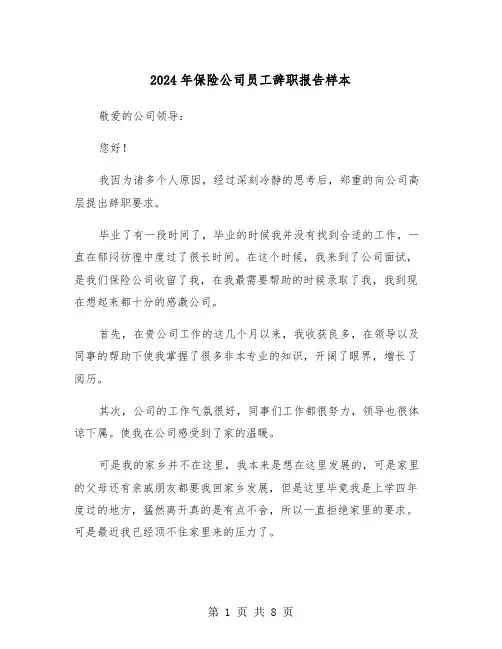 2024年保险公司员工辞职报告样本

敬爱的公司领导：

您好！

我因为诸多个人原因，经过深刻冷静的思考后，郑重的向公司高层提出辞职要求。

毕业了有一段时间了，毕业的时候我并没有找到合适的工作，一直在郁闷彷徨中度过了很长时间。在这个时候，我来到了公司面试，是我们保险公司收留了我，在我最需要帮助的时候录取了我，我到现在想起来都十分的感激公司。

首先，在贵公司工作的这几个月以来，我收获良多，在领导以及同事的帮助下使我掌握了很多非本专业的知识，开阔了眼界，增长了阅历。

其次，公司的工作气氛很好，同事们工作都很努力，领导也很体谅下属。使我在公司感受到了家的温暖。

可是我的家乡并不在这里，我本来是想在这里发展的，可是家里的父母还有亲戚朋友都要我回家乡发展，但是这里毕竟我是上学四年度过的地方，猛然离开真的是有点不舍，所以一直拒绝家里的要求。可是最近我已经顶不住家里来的压力了。

第 1 页 共 8 页